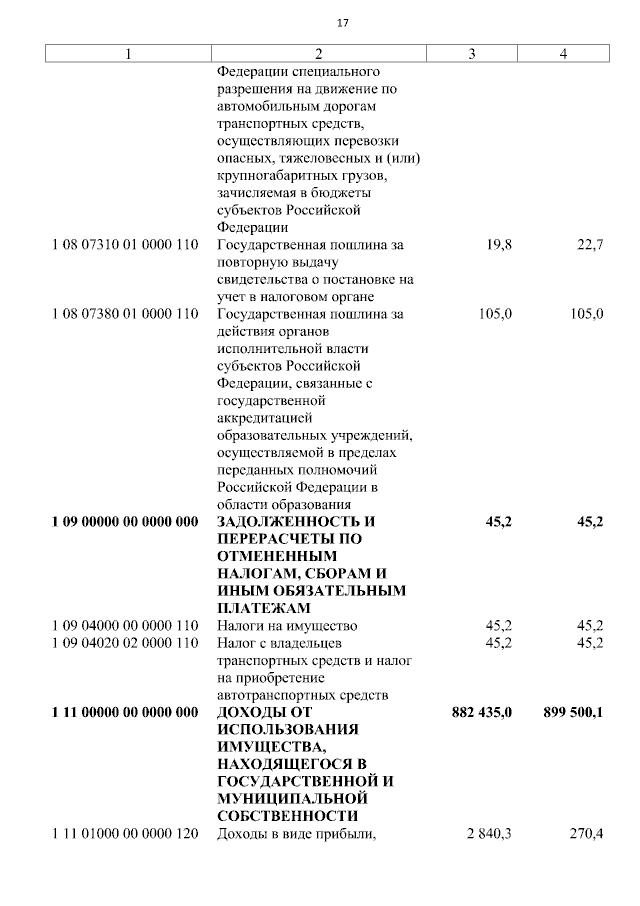 17

| 1 | 2 | 3 | 4 |
|---|---|---|---|
| | Федерации специального разрешения на движение по автомобильным дорогам транспортных средств, осуществляющих перевозки опасных, тяжеловесных и (или) крупногабаритных грузов, зачисляемая в бюджеты субъектов Российской Федерации | | |
| 1 08 07310 01 0000 110 | Государственная пошлина за повторную выдачу свидетельства о постановке на учет в налоговом органе | 19,8 | 22,7 |
| 1 08 07380 01 0000 110 | Государственная пошлина за действия органов исполнительной власти субъектов Российской Федерации, связанные с государственной аккредитацией образовательных учреждений, осуществляемой в пределах переданных полномочий Российской Федерации в области образования | 105,0 | 105,0 |
| **1 09 00000 00 0000 000** | **ЗАДОЛЖЕННОСТЬ И ПЕРЕРАСЧЕТЫ ПО ОТМЕНЕННЫМ НАЛОГАМ, СБОРАМ И ИНЫМ ОБЯЗАТЕЛЬНЫМ ПЛАТЕЖАМ** | **45,2** | **45,2** |
| 1 09 04000 00 0000 110 | Налоги на имущество | 45,2 | 45,2 |
| 1 09 04020 02 0000 110 | Налог с владельцев транспортных средств и налог на приобретение автотранспортных средств | 45,2 | 45,2 |
| **1 11 00000 00 0000 000** | **ДОХОДЫ ОТ ИСПОЛЬЗОВАНИЯ ИМУЩЕСТВА, НАХОДЯЩЕГОСЯ В ГОСУДАРСТВЕННОЙ И МУНИЦИПАЛЬНОЙ СОБСТВЕННОСТИ** | **882 435,0** | **899 500,1** |
| 1 11 01000 00 0000 120 | Доходы в виде прибыли, | 2 840,3 | 270,4 |